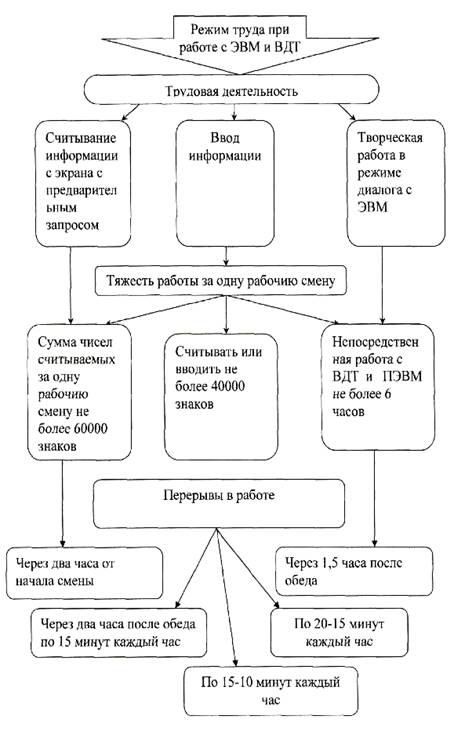 Режим труда при работе с ЭВМ и ВДТ

Трудовая деятельность

Считывание информации с экрана с предварительным запросом

Ввод информации

Творческая работа в режиме диалога с ЭВМ

Тяжесть работы за одну рабочию смену

Сумма чисел считываемых за одну рабочию смену не более 60000 знаков

Считывать или вводить не более 40000 знаков

Непосредственная работа с ВДТ и ПЭВМ не более 6 часов

Перерывы в работе

Через два часа от начала смены

Через 1,5 часа после обеда

Через два часа после обеда по 15 минут каждый час

По 20-15 минут каждый час

По 15-10 минут каждый час